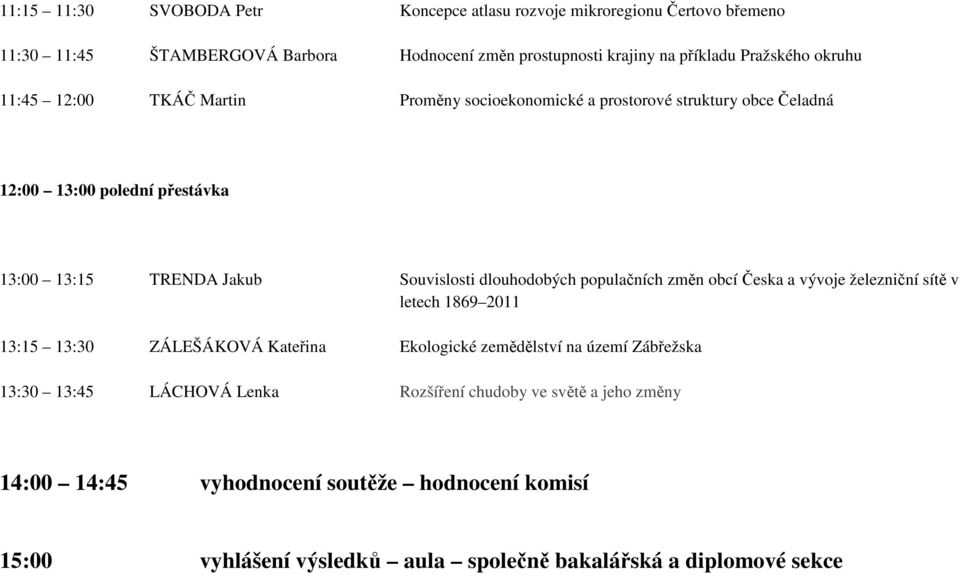 11:15 – 11:30 SVOBODA Petr Koncepce atlasu rozvoje mikroregionu Čertovo břemeno

11:30 – 11:45 ŠTAMBERGOVÁ Barbora Hodnocení změn prostupnosti krajiny na příkladu Pražského okruhu

11:45 – 12:00 TKÁČ Martin Proměny socioekonomické a prostorové struktury obce Čeladná

12:00 – 13:00 polední přestávka

13:00 – 13:15 TRENDA Jakub Souvislosti dlouhodobých populačních změn obcí Česka a vývoje železniční sítě v letech 1869–2011

13:15 – 13:30 ZÁLEŠÁKOVÁ Kateřina Ekologické zemědělství na území Zábřežska

13:30 – 13:45 LÁCHOVÁ Lenka Rozšíření chudoby ve světě a jeho změny

14:00 – 14:45 vyhodnocení soutěže – hodnocení komisí

15:00 vyhlášení výsledků – aula – společně bakalářská a diplomové sekce